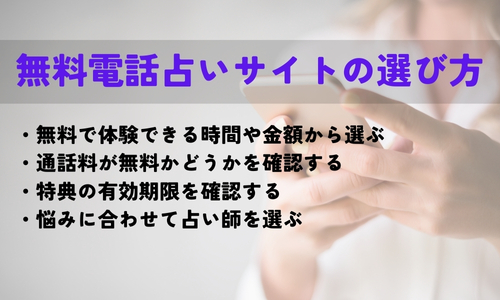 無料電話占いサイトの選び方

・無料で体験できる時間や金額から選ぶ
・通話料が無料かどうかを確認する
・特典の有効期限を確認する
・悩みに合わせて占い師を選ぶ